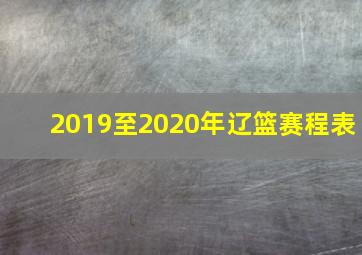 2019至2020年辽篮赛程表